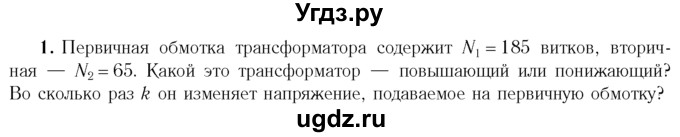 Угдз.ру

**1.** Первичная обмотка трансформатора содержит $N_1 = 185$ витков, вторичная — $N_2 = 65$. Какой это трансформатор — повышающий или понижающий? Во сколько раз $k$ он изменяет напряжение, подаваемое на первичную обмотку?

ugdz.ru